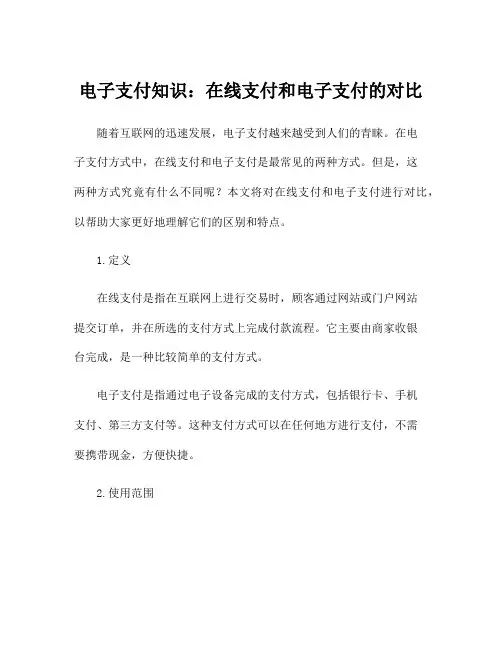 电子支付知识：在线支付和电子支付的对比

随着互联网的迅速发展，电子支付越来越受到人们的青睐。在电子支付方式中，在线支付和电子支付是最常见的两种方式。但是，这两种方式究竟有什么不同呢？本文将对在线支付和电子支付进行对比，以帮助大家更好地理解它们的区别和特点。

1.定义

在线支付是指在互联网上进行交易时，顾客通过网站或门户网站提交订单，并在所选的支付方式上完成付款流程。它主要由商家收银台完成，是一种比较简单的支付方式。

电子支付是指通过电子设备完成的支付方式，包括银行卡、手机支付、第三方支付等。这种支付方式可以在任何地方进行支付，不需要携带现金，方便快捷。

2.使用范围